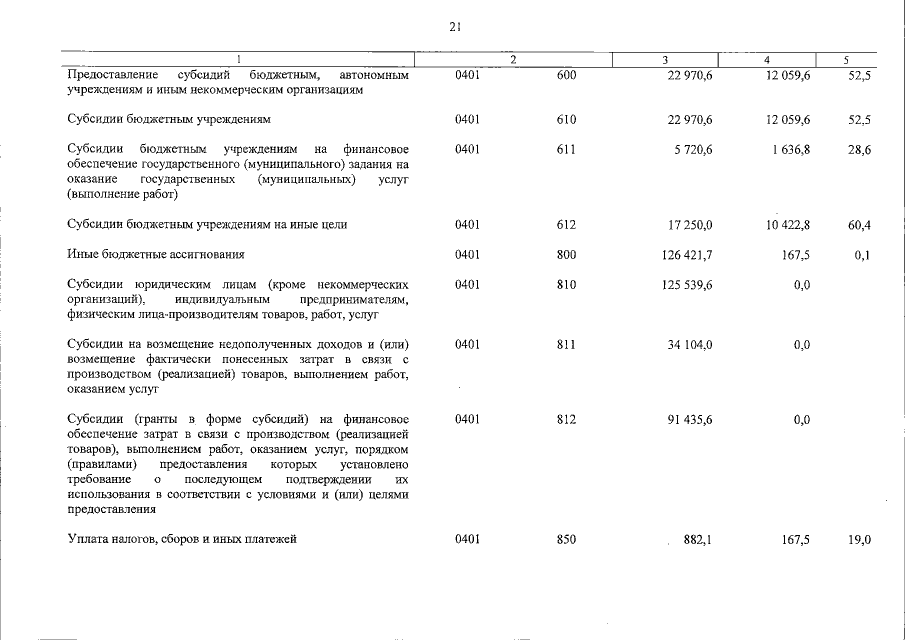 21

| 1 | 2 |  | 3 | 4 | 5 |
|---|---|---|---|---|---|
| Предоставление субсидий бюджетным, автономным учреждениям и иным некоммерческим организациям | 0401 | 600 | 22 970,6 | 12 059,6 | 52,5 |
| Субсидии бюджетным учреждениям | 0401 | 610 | 22 970,6 | 12 059,6 | 52,5 |
| Субсидии бюджетным учреждениям на финансовое обеспечение государственного (муниципального) задания на оказание государственных (муниципальных) услуг (выполнение работ) | 0401 | 611 | 5 720,6 | 1 636,8 | 28,6 |
| Субсидии бюджетным учреждениям на иные цели | 0401 | 612 | 17 250,0 | 10 422,8 | 60,4 |
| Иные бюджетные ассигнования | 0401 | 800 | 126 421,7 | 167,5 | 0,1 |
| Субсидии юридическим лицам (кроме некоммерческих организаций), индивидуальным предпринимателям, физическим лица-производителям товаров, работ, услуг | 0401 | 810 | 125 539,6 | 0,0 |  |
| Субсидии на возмещение недополученных доходов и (или) возмещение фактически понесенных затрат в связи с производством (реализацией) товаров, выполнением работ, оказанием услуг | 0401 | 811 | 34 104,0 | 0,0 |  |
| Субсидии (гранты в форме субсидий) на финансовое обеспечение затрат в связи с производством (реализацией товаров), выполнением работ, оказанием услуг, порядком (правилами) предоставления которых установлено требование о последующем подтверждении их использования в соответствии с условиями и (или) целями предоставления | 0401 | 812 | 91 435,6 | 0,0 |  |
| Уплата налогов, сборов и иных платежей | 0401 | 850 | 882,1 | 167,5 | 19,0 |